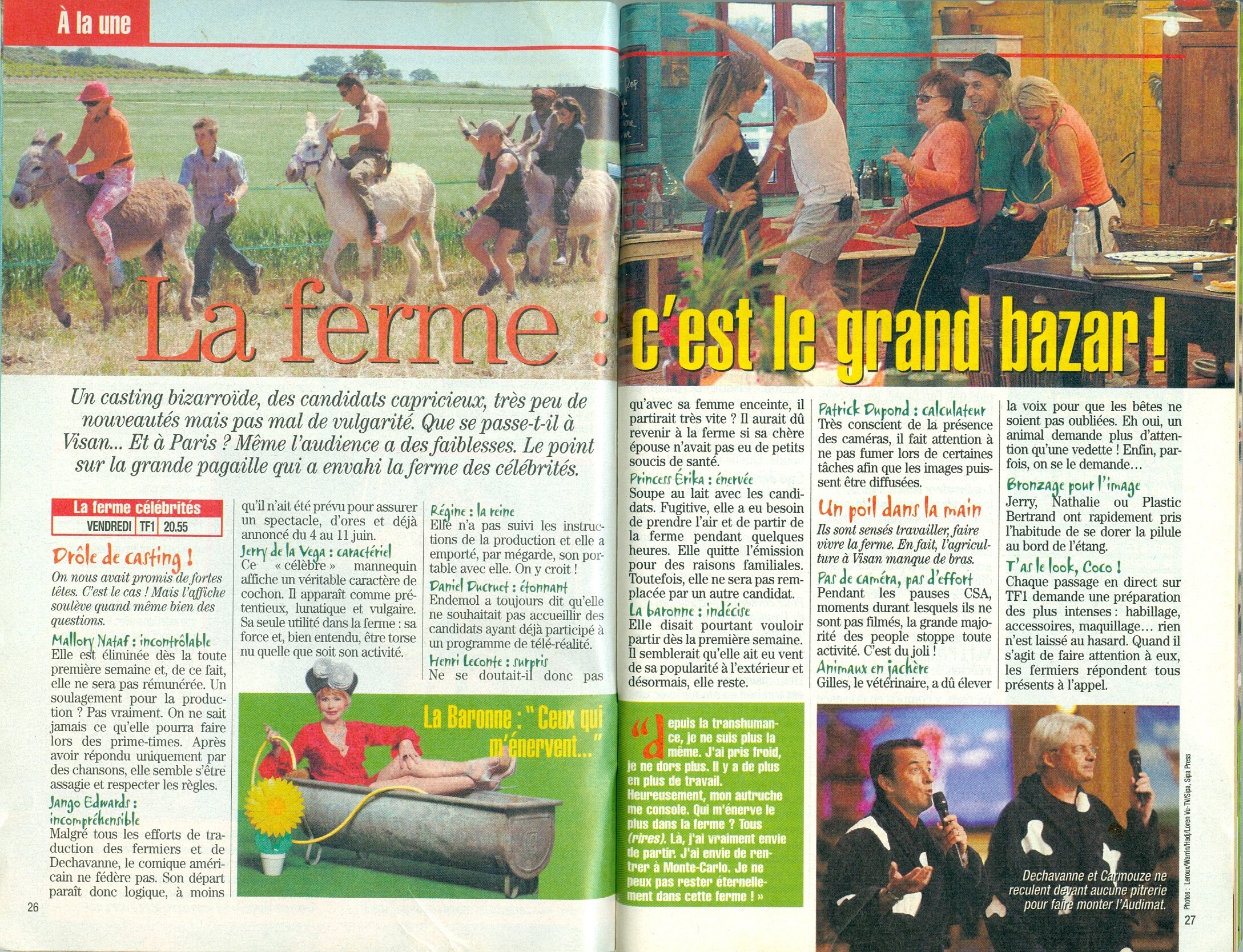 À la une

La ferme : c'est le grand bazar !

Un casting bizarroïde, des candidats capricieux, très peu de nouveautés mais pas mal de vulgarité. Que se passe-t-il à Visan... Et à Paris ? Même l'audience a des faiblesses. Le point sur la grande pagaille qui a envahi la ferme des célébrités.

La ferme célébrités
VENDREDI TF1 20.55

Drôle de casting !
On nous avait promis de fortes têtes. C'est le cas ! Mais l'affiche soulève quand même bien des questions.

Mallory Nataf : incontrôlable
Elle est éliminée dès la toute première semaine et, de ce fait, elle ne sera pas rémunérée. Un soulagement pour la production ? Pas vraiment. On ne sait jamais ce qu'elle pourra faire lors des prime-times. Après avoir répondu uniquement par des chansons, elle semble s'être assagie et respecter les règles.

Jango Edwards : incompréhensible
Malgré tous les efforts de traduction des fermiers et de Dechavanne, le comique américain ne fédère pas. Son départ paraît donc logique, à moins qu'il n'ait été prévu pour assurer un spectacle, d'ores et déjà annoncé du 4 au 11 juin.

Jerry de la Vega : caractériel
Ce « célèbre » mannequin affiche un véritable caractère de cochon. Il apparaît comme prétentieux, lunatique et vulgaire. Sa seule utilité dans la ferme : sa force et, bien entendu, être torse nu quelle que soit son activité.

Régine : la reine
Elle n'a pas suivi les instructions de la production et elle a emporté, par mégarde, son portable avec elle. On y croit !

Daniel Ducruet : étonnant
Endemol a toujours dit qu'elle ne souhaitait pas accueillir des candidats ayant déjà participé à un programme de télé-réalité.

Henri Leconte : surpris
Ne se doutait-il donc pas qu'avec sa femme enceinte, il partirait très vite ? Il aurait dû revenir à la ferme si sa chère épouse n'avait pas eu de petits soucis de santé.

Princess Érika : énervée
Soupe au lait avec les candidats. Fugitive, elle a eu besoin de prendre l'air et de partir de la ferme pendant quelques heures. Elle quitte l'émission pour des raisons familiales. Toutefois, elle ne sera pas remplacée par un autre candidat.

La baronne : indécise
Elle disait pourtant vouloir partir dès la première semaine. Il semblerait qu'elle ait eu vent de sa popularité à l'extérieur et désormais, elle reste.

Patrick Dupond : calculateur
Très conscient de la présence des caméras, il fait attention à ne pas fumer lors de certaines tâches afin que les images puissent être diffusées.

Un poil dans la main
Ils sont sensés travailler, faire vivre la ferme. En fait, l'agriculture à Visan manque de bras.

Pas de caméra, pas d'effort
Pendant les pauses CSA, moments durant lesquels ils ne sont pas filmés, la grande majorité des people stoppe toute activité. C'est du joli !

Animaux en jachère
Gilles, le vétérinaire, a dû élever la voix pour que les bêtes ne soient pas oubliées. Eh oui, un animal demande plus d'attention qu'une vedette ! Enfin, parfois, on se le demande...

Bronzage pour l'image
Jerry, Nathalie ou Plastic Bertrand ont rapidement pris l'habitude de se dorer la pilule au bord de l'étang.

T'as le look, Coco !
Chaque passage en direct sur TF1 demande une préparation des plus intenses : habillage, accessoires, maquillage... rien n'est laissé au hasard. Quand il s'agit de faire attention à eux, les fermiers répondent tous présents à l'appel.

La Baronne : " Ceux qui m'énervent..."

« Depuis la transhumance, je ne suis plus la même. J'ai pris froid, je ne dors plus. Il y a de plus en plus de travail. Heureusement, mon autruche me console. Qui m'énerve le plus dans la ferme ? Tous (rires). Là, j'ai vraiment envie de partir. J'ai envie de rentrer à Monte-Carlo. Je ne peux pas rester éternellement dans cette ferme ! »

Dechavanne et Carmouze ne reculent devant aucune pitrerie pour faire monter l'Audimat.

Photos : Leroux/Warrin/Hadj/Loren Vu-TV/Sipa, Sipa Press

26

27